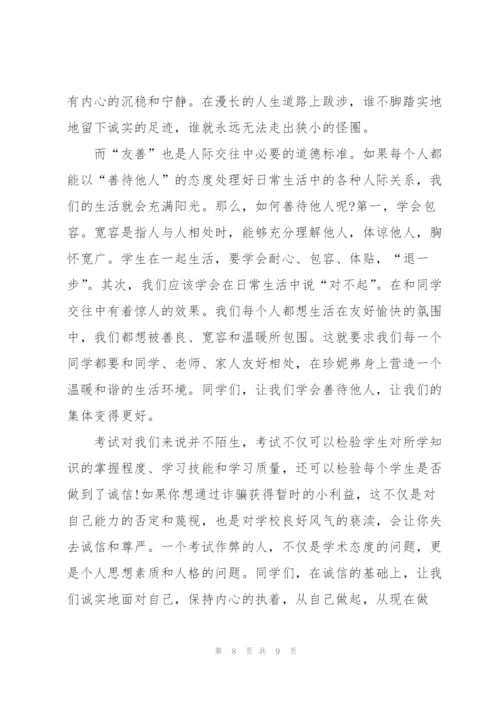 有内心的沉稳和宁静。在漫长的人生道路上跋涉，谁不脚踏实地地留下诚实的足迹，谁就永远无法走出狭小的怪圈。

而“友善”也是人际交往中必要的道德标准。如果每个人都能以“善待他人”的态度处理好日常生活中的各种人际关系，我们的生活就会充满阳光。那么，如何善待他人呢?第一，学会包容。宽容是指人与人相处时，能够充分理解他人，体谅他人，胸怀宽广。学生在一起生活，要学会耐心、包容、体贴，“退一步”。其次，我们应该学会在日常生活中说“对不起”。在和同学交往中有着惊人的效果。我们每个人都想生活在友好愉快的氛围中，我们都想被善良、宽容和温暖所包围。这就要求我们每一个同学都要和同学、老师、家人友好相处，在珍妮弗身上营造一个温暖和谐的生活环境。同学们，让我们学会善待他人，让我们的集体变得更好。

考试对我们来说并不陌生，考试不仅可以检验学生对所学知识的掌握程度、学习技能和学习质量，还可以检验每个学生是否做到了诚信!如果你想通过诈骗获得暂时的小利益，这不仅是对自己能力的否定和蔑视，也是对学校良好风气的亵渎，会让你失去诚信和尊严。一个考试作弊的人，不仅是学术态度的问题，更是个人思想素质和人格的问题。同学们，在诚信的基础上，让我们诚实地面对自己，保持内心的执着，从自己做起，从现在做

第 8 页 共 9 页